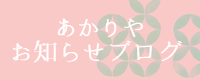 あかりや
お知らせブログ